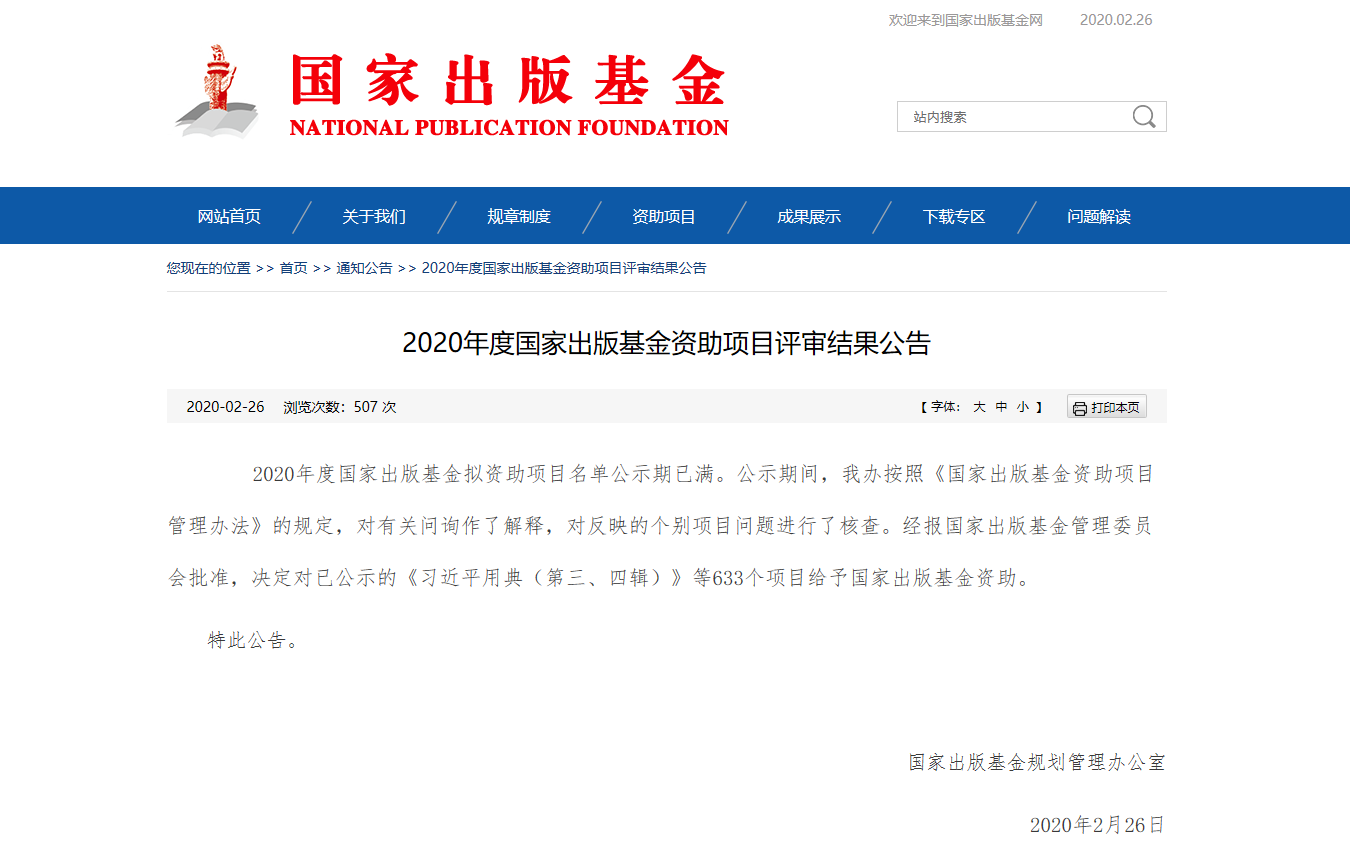 欢迎来到国家出版基金网 2020.02.26

国家出版基金
NATIONAL PUBLICATION FOUNDATION

站内搜索

网站首页 关于我们 规章制度 资助项目 成果展示 下载专区 问题解读

您现在的位置 >> 首页 >> 通知公告 >> 2020年度国家出版基金资助项目评审结果公告

2020年度国家出版基金资助项目评审结果公告

2020-02-26 浏览次数：507 次 【 字体： 大 中 小 】 打印本页

2020年度国家出版基金拟资助项目名单公示期已满。公示期间，我办按照《国家出版基金资助项目管理办法》的规定，对有关问询作了解释，对反映的个别项目问题进行了核查。经报国家出版基金管理委员会批准，决定对已公示的《习近平用典（第三、四辑）》等633个项目给予国家出版基金资助。

特此公告。

国家出版基金规划管理办公室

2020年2月26日